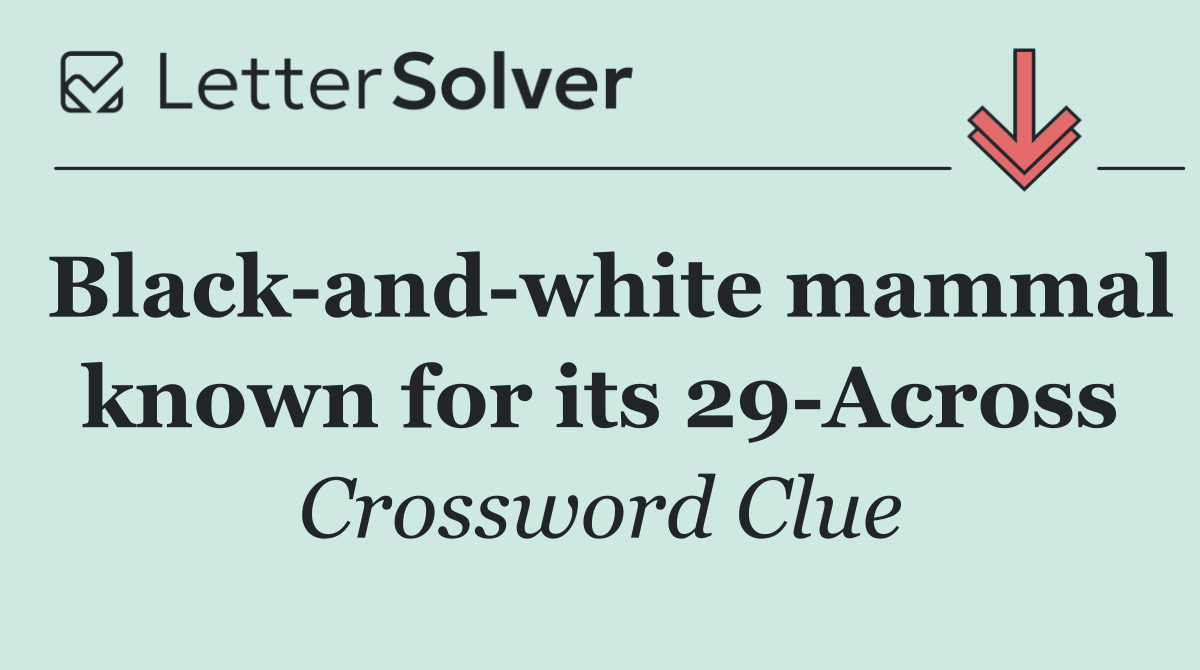 LetterSolver

Black-and-white mammal known for its 29-Across

Crossword Clue